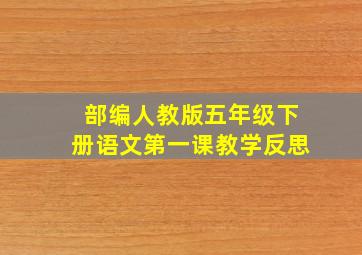 部编人教版五年级下册语文第一课教学反思